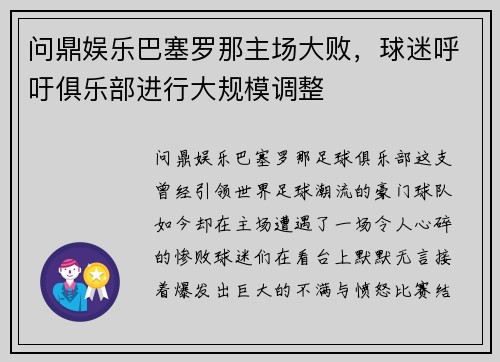 问鼎娱乐巴塞罗那主场大败，球迷呼吁俱乐部进行大规模调整

问鼎娱乐巴塞罗那足球俱乐部这支曾经引领世界足球潮流的豪门球队如今却在主场遭遇了一场令人心碎的惨败球迷们在看台上默默无言接着爆发出巨大的不满与愤怒比赛结